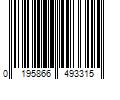 0 195866 493315